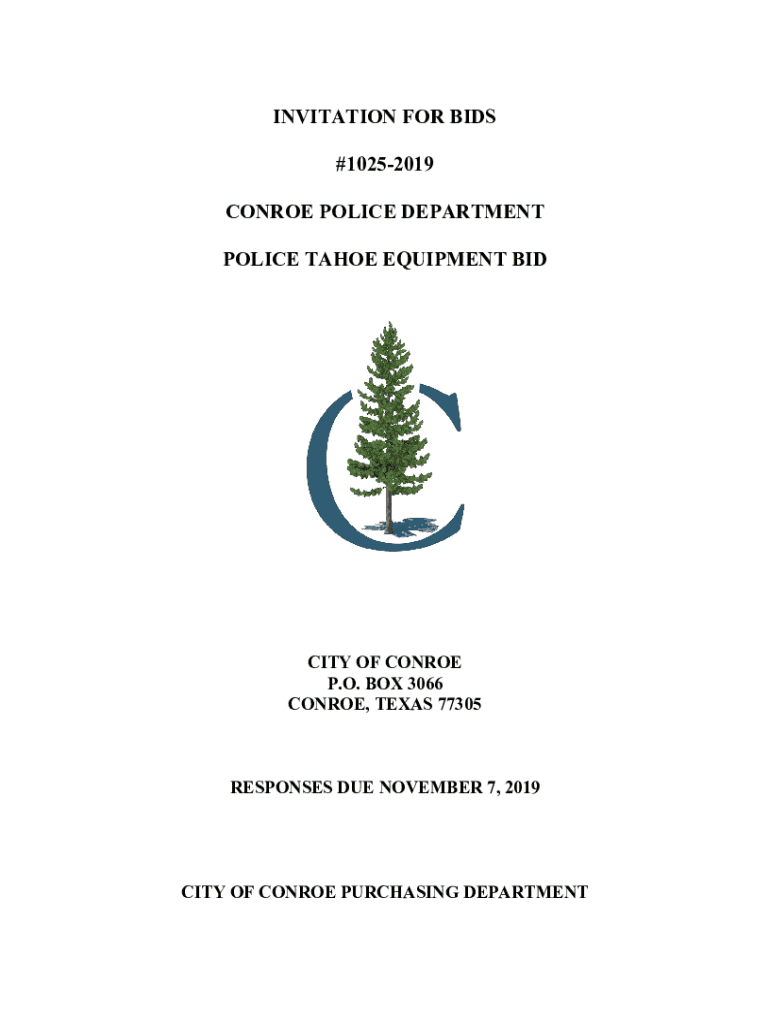 INVITATION FOR BIDS

#1025-2019

CONROE POLICE DEPARTMENT

POLICE TAHOE EQUIPMENT BID

CITY OF CONROE
P.O. BOX 3066
CONROE, TEXAS 77305

RESPONSES DUE NOVEMBER 7, 2019

CITY OF CONROE PURCHASING DEPARTMENT